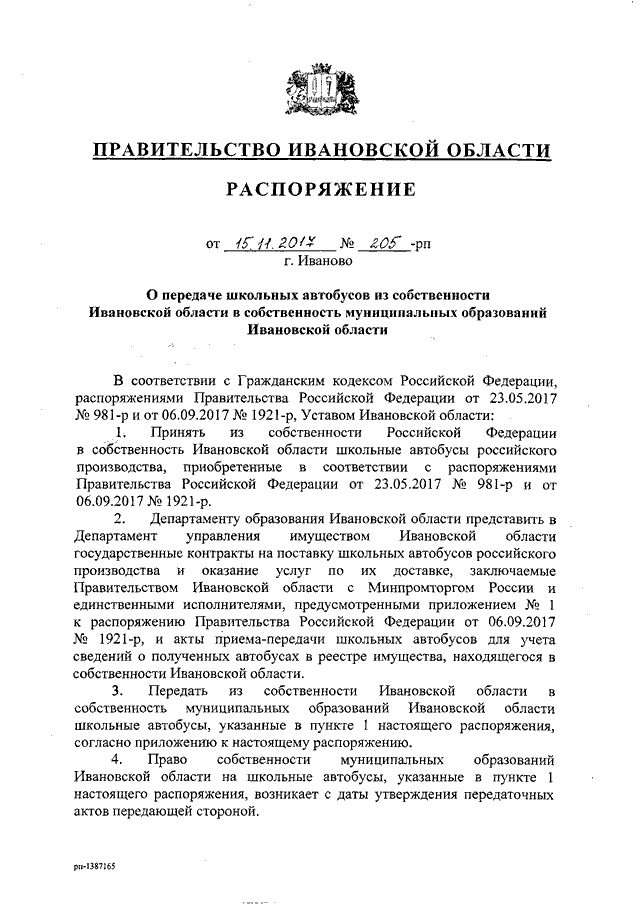 ПРАВИТЕЛЬСТВО ИВАНОВСКОЙ ОБЛАСТИ

РАСПОРЯЖЕНИЕ

от 15.11.2017 № 205 -рп
г. Иваново

О передаче школьных автобусов из собственности Ивановской области в собственность муниципальных образований Ивановской области

В соответствии с Гражданским кодексом Российской Федерации, распоряжениями Правительства Российской Федерации от 23.05.2017 № 981-р и от 06.09.2017 № 1921-р, Уставом Ивановской области:

1. Принять из собственности Российской Федерации в собственность Ивановской области школьные автобусы российского производства, приобретенные в соответствии с распоряжениями Правительства Российской Федерации от 23.05.2017 № 981-р и от 06.09.2017 № 1921-р.

2. Департаменту образования Ивановской области представить в Департамент управления имуществом Ивановской области государственные контракты на поставку школьных автобусов российского производства и оказание услуг по их доставке, заключаемые Правительством Ивановской области с Минпромторгом России и единственными исполнителями, предусмотренными приложением № 1 к распоряжению Правительства Российской Федерации от 06.09.2017 № 1921-р, и акты приема-передачи школьных автобусов для учета сведений о полученных автобусах в реестре имущества, находящегося в собственности Ивановской области.

3. Передать из собственности Ивановской области в собственность муниципальных образований Ивановской области школьные автобусы, указанные в пункте 1 настоящего распоряжения, согласно приложению к настоящему распоряжению.

4. Право собственности муниципальных образований Ивановской области на школьные автобусы, указанные в пункте 1 настоящего распоряжения, возникает с даты утверждения передаточных актов передающей стороной.

рп-1387165